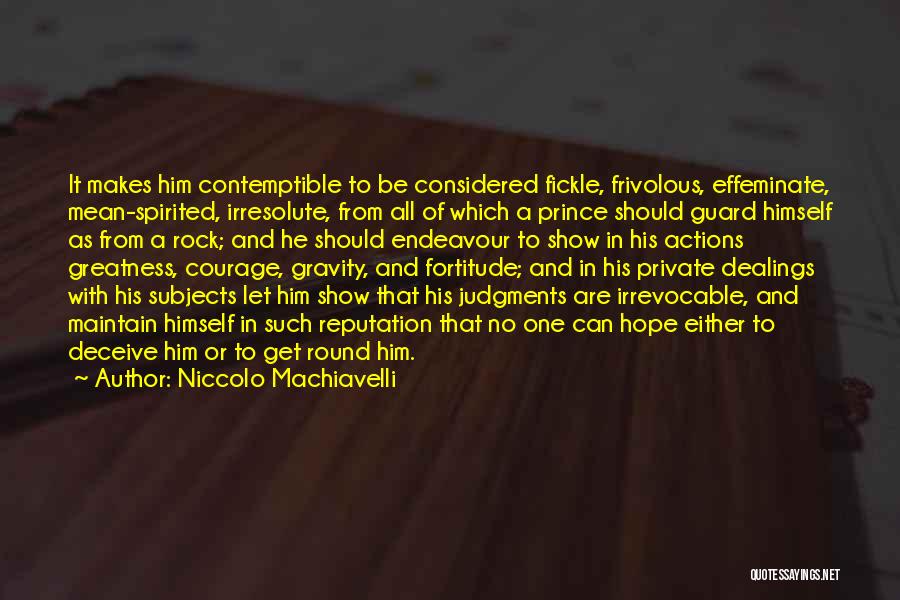 It makes him contemptible to be considered fickle, frivolous, effeminate, mean-spirited, irresolute, from all of which a prince should guard himself as from a rock; and he should endeavour to show in his actions greatness, courage, gravity, and fortitude; and in his private dealings with his subjects let him show that his judgments are irrevocable, and maintain himself in such reputation that no one can hope either to deceive him or to get round him.
~ Author: Niccolo Machiavelli

QUOTESSAYINGS.NET